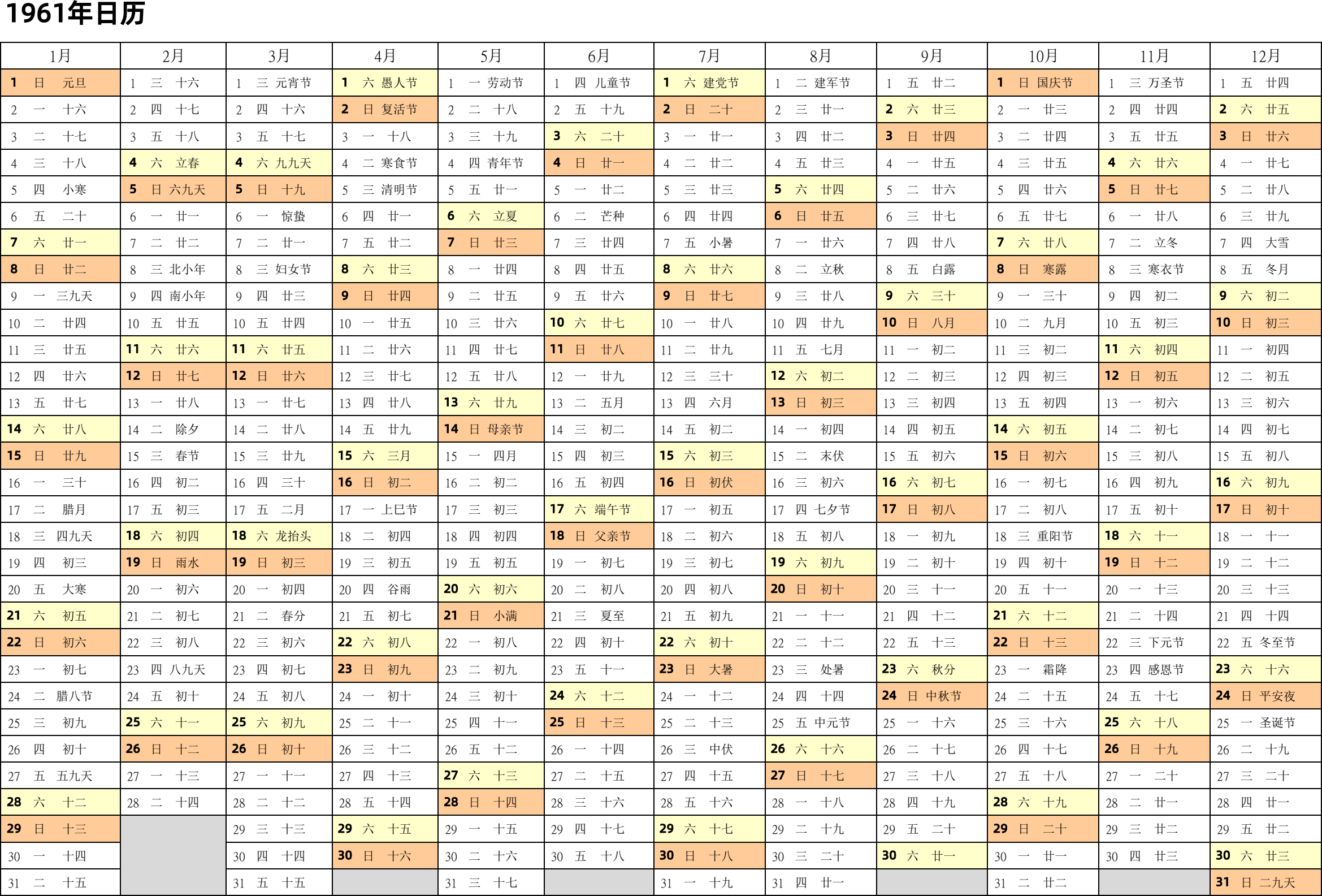 1961年日历

| 1月 | 2月 | 3月 | 4月 | 5月 | 6月 | 7月 | 8月 | 9月 | 10月 | 11月 | 12月 |
|---|---|---|---|---|---|---|---|---|---|---|---|
| 1 日 元旦 | 1 三 十六 | 1 三 元宵节 | 1 六 愚人节 | 1 一 劳动节 | 1 四 儿童节 | 1 六 建党节 | 1 二 建军节 | 1 五 廿二 | 1 日 国庆节 | 1 三 万圣节 | 1 五 廿四 |
| 2 一 十六 | 2 四 十七 | 2 四 十六 | 2 日 复活节 | 2 二 十八 | 2 五 十九 | 2 日 二十 | 2 三 廿一 | 2 六 廿三 | 2 一 廿三 | 2 四 廿四 | 2 六 廿五 |
| 3 二 十七 | 3 五 十八 | 3 五 十七 | 3 一 十八 | 3 三 十九 | 3 六 二十 | 3 一 廿一 | 3 四 廿二 | 3 日 廿四 | 3 二 廿四 | 3 五 廿五 | 3 日 廿六 |
| 4 三 十八 | 4 六 立春 | 4 六 九九天 | 4 二 寒食节 | 4 四 青年节 | 4 日 廿一 | 4 二 廿二 | 4 五 廿三 | 4 一 廿五 | 4 三 廿五 | 4 六 廿六 | 4 一 廿七 |
| 5 四 小寒 | 5 日 六九天 | 5 日 十九 | 5 三 清明节 | 5 五 廿一 | 5 一 廿二 | 5 三 廿三 | 5 六 廿四 | 5 二 廿六 | 5 四 廿六 | 5 日 廿七 | 5 二 廿八 |
| 6 五 二十 | 6 一 廿一 | 6 一 惊蛰 | 6 四 廿一 | 6 六 立夏 | 6 二 芒种 | 6 四 廿四 | 6 日 廿五 | 6 三 廿七 | 6 五 廿七 | 6 一 廿八 | 6 三 廿九 |
| 7 六 廿一 | 7 二 廿二 | 7 二 廿一 | 7 五 廿二 | 7 日 廿三 | 7 三 廿四 | 7 五 小暑 | 7 一 廿六 | 7 四 廿八 | 7 六 廿八 | 7 二 立冬 | 7 四 大雪 |
| 8 日 廿二 | 8 三 北小年 | 8 三 妇女节 | 8 六 廿三 | 8 一 廿四 | 8 四 廿五 | 8 六 廿六 | 8 二 立秋 | 8 五 白露 | 8 日 寒露 | 8 三 寒衣节 | 8 五 冬月 |
| 9 一 三九天 | 9 四 南小年 | 9 四 廿三 | 9 日 廿四 | 9 二 廿五 | 9 五 廿六 | 9 日 廿七 | 9 三 廿八 | 9 六 三十 | 9 一 三十 | 9 四 初二 | 9 六 初二 |
| 10 二 廿四 | 10 五 廿五 | 10 五 廿四 | 10 一 廿五 | 10 三 廿六 | 10 六 廿七 | 10 一 廿八 | 10 四 廿九 | 10 日 八月 | 10 二 九月 | 10 五 初三 | 10 日 初三 |
| 11 三 廿五 | 11 六 廿六 | 11 六 廿五 | 11 二 廿六 | 11 四 廿七 | 11 日 廿八 | 11 二 廿九 | 11 五 七月 | 11 一 初二 | 11 三 初二 | 11 六 初四 | 11 一 初四 |
| 12 四 廿六 | 12 日 廿七 | 12 日 廿六 | 12 三 廿七 | 12 五 廿八 | 12 一 廿九 | 12 三 三十 | 12 六 初二 | 12 二 初三 | 12 四 初三 | 12 日 初五 | 12 二 初五 |
| 13 五 廿七 | 13 一 廿八 | 13 一 廿七 | 13 四 廿八 | 13 六 廿九 | 13 二 五月 | 13 四 六月 | 13 日 初三 | 13 三 初四 | 13 五 初四 | 13 一 初六 | 13 三 初六 |
| 14 六 廿八 | 14 二 除夕 | 14 二 廿八 | 14 五 廿九 | 14 日 母亲节 | 14 三 初二 | 14 五 初二 | 14 一 初四 | 14 四 初五 | 14 六 初五 | 14 二 初七 | 14 四 初七 |
| 15 日 廿九 | 15 三 春节 | 15 三 廿九 | 15 六 三月 | 15 一 四月 | 15 四 初三 | 15 六 初三 | 15 二 末伏 | 15 五 初六 | 15 日 初六 | 15 三 初八 | 15 五 初八 |
| 16 一 三十 | 16 四 初二 | 16 四 三十 | 16 日 初二 | 16 二 初二 | 16 五 初四 | 16 日 初伏 | 16 三 初六 | 16 六 初七 | 16 一 初七 | 16 四 初九 | 16 六 初九 |
| 17 二 腊月 | 17 五 初三 | 17 五 二月 | 17 一 上巳节 | 17 三 初三 | 17 六 端午节 | 17 一 初五 | 17 四 七夕节 | 17 日 初八 | 17 二 初八 | 17 五 初十 | 17 日 初十 |
| 18 三 四九天 | 18 六 初四 | 18 六 龙抬头 | 18 二 初四 | 18 四 初四 | 18 日 父亲节 | 18 二 初六 | 18 五 初八 | 18 一 初九 | 18 三 重阳节 | 18 六 十一 | 18 一 十一 |
| 19 四 初三 | 19 日 雨水 | 19 日 初三 | 19 三 初五 | 19 五 初五 | 19 一 初七 | 19 三 初七 | 19 六 初九 | 19 二 初十 | 19 四 初十 | 19 日 十二 | 19 二 十二 |
| 20 五 大寒 | 20 一 初六 | 20 一 初四 | 20 四 谷雨 | 20 六 初六 | 20 二 初八 | 20 四 初八 | 20 日 初十 | 20 三 十一 | 20 五 十一 | 20 一 十三 | 20 三 十三 |
| 21 六 初五 | 21 二 初七 | 21 二 春分 | 21 五 初七 | 21 日 小满 | 21 三 夏至 | 21 五 初九 | 21 一 十一 | 21 四 十二 | 21 六 十二 | 21 二 十四 | 21 四 十四 |
| 22 日 初六 | 22 三 初八 | 22 三 初六 | 22 六 初八 | 22 一 初八 | 22 四 初十 | 22 六 初十 | 22 二 十二 | 22 五 十三 | 22 日 十三 | 22 三 下元节 | 22 五 冬至节 |
| 23 一 初七 | 23 四 八九天 | 23 四 初七 | 23 日 初九 | 23 二 初九 | 23 五 十一 | 23 日 大暑 | 23 三 处暑 | 23 六 秋分 | 23 一 霜降 | 23 四 感恩节 | 23 六 十六 |
| 24 二 腊八节 | 24 五 初十 | 24 五 初八 | 24 一 初十 | 24 三 初十 | 24 六 十二 | 24 一 十二 | 24 四 十四 | 24 日 中秋节 | 24 二 十五 | 24 五 十七 | 24 日 平安夜 |
| 25 三 初九 | 25 六 十一 | 25 六 初九 | 25 二 十一 | 25 四 十一 | 25 日 十三 | 25 二 十三 | 25 五 中元节 | 25 一 十六 | 25 三 十六 | 25 六 十八 | 25 一 圣诞节 |
| 26 四 初十 | 26 日 十二 | 26 日 初十 | 26 三 十二 | 26 五 十二 | 26 一 十四 | 26 三 中伏 | 26 六 十六 | 26 二 十七 | 26 四 十七 | 26 日 十九 | 26 二 十九 |
| 27 五 五九天 | 27 一 十三 | 27 一 十一 | 27 四 十三 | 27 六 十三 | 27 二 十五 | 27 四 十五 | 27 日 十七 | 27 三 十八 | 27 五 十八 | 27 一 二十 | 27 三 二十 |
| 28 六 十二 | 28 二 十四 | 28 二 十二 | 28 五 十四 | 28 日 十四 | 28 三 十六 | 28 五 十六 | 28 一 十八 | 28 四 十九 | 28 六 十九 | 28 二 廿一 | 28 四 廿一 |
| 29 日 十三 | | 29 三 十三 | 29 六 十五 | 29 一 十五 | 29 四 十七 | 29 六 十七 | 29 二 十九 | 29 五 二十 | 29 日 二十 | 29 三 廿二 | 29 五 廿二 |
| 30 一 十四 | | 30 四 十四 | 30 日 十六 | 30 二 十六 | 30 五 十八 | 30 日 十八 | 30 三 二十 | 30 六 廿一 | 30 一 廿一 | 30 四 廿三 | 30 六 廿三 |
| 31 二 十五 | | 31 五 十五 | | 31 三 十七 | | 31 一 十九 | 31 四 廿一 | | 31 二 廿二 | | 31 日 二九天 |